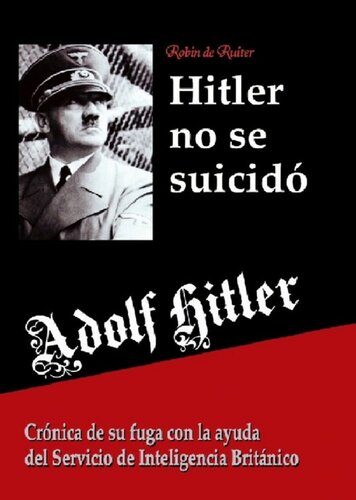 Robin de Ruiter

Hitler no se suicidó

Adolf Hitler

Crónica de su fuga con la ayuda del Servicio de Inteligencia Británico